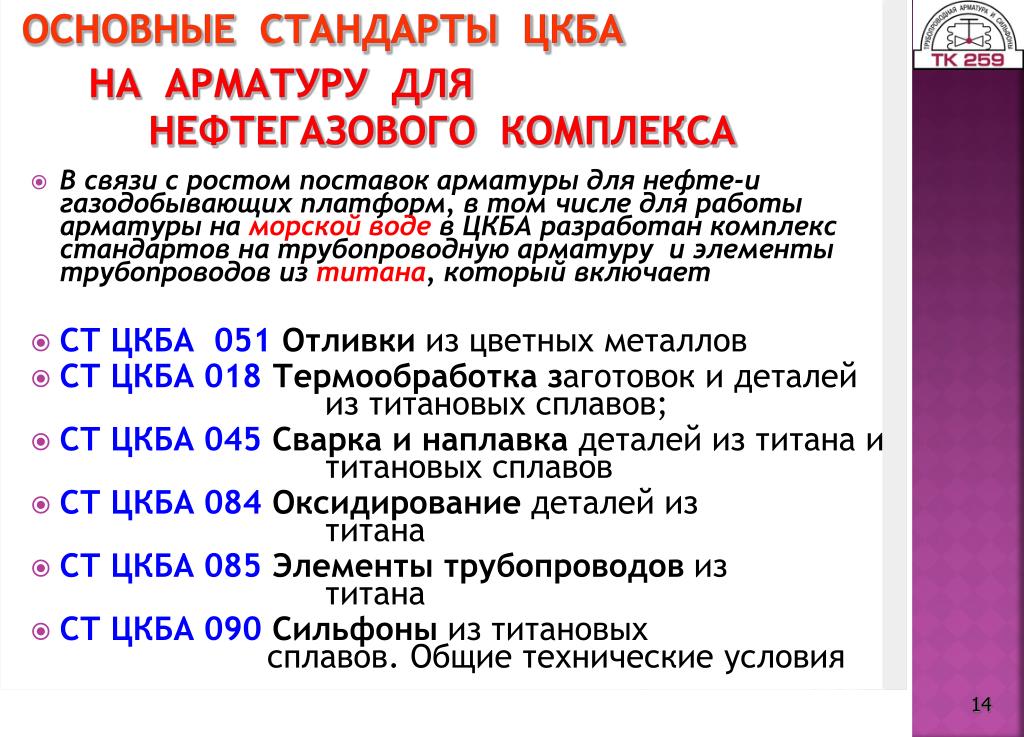 ОСНОВНЫЕ СТАНДАРТЫ ЦКБА НА АРМАТУРУ ДЛЯ НЕФТЕГАЗОВОГО КОМПЛЕКСА

ТРУБОПРОВОДНАЯ АРМАТУРА И СИЛЬФОНЫ
ТК 259

В связи с ростом поставок арматуры для нефте-и газодобывающих платформ, в том числе для работы арматуры на морской воде в ЦКБА разработан комплекс стандартов на трубопроводную арматуру и элементы трубопроводов из титана, который включает

СТ ЦКБА 051 Отливки из цветных металлов

СТ ЦКБА 018 Термообработка заготовок и деталей из титановых сплавов;

СТ ЦКБА 045 Сварка и наплавка деталей из титана и титановых сплавов

СТ ЦКБА 084 Оксидирование деталей из титана

СТ ЦКБА 085 Элементы трубопроводов из титана

СТ ЦКБА 090 Сильфоны из титановых сплавов. Общие технические условия

14